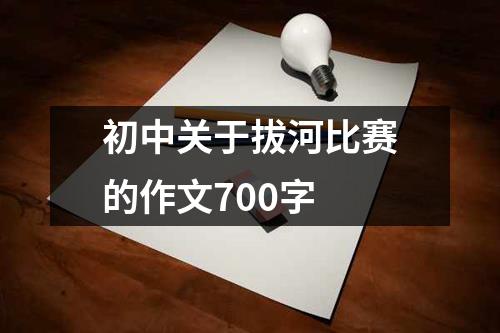 初中关于拔河比赛的作文700字